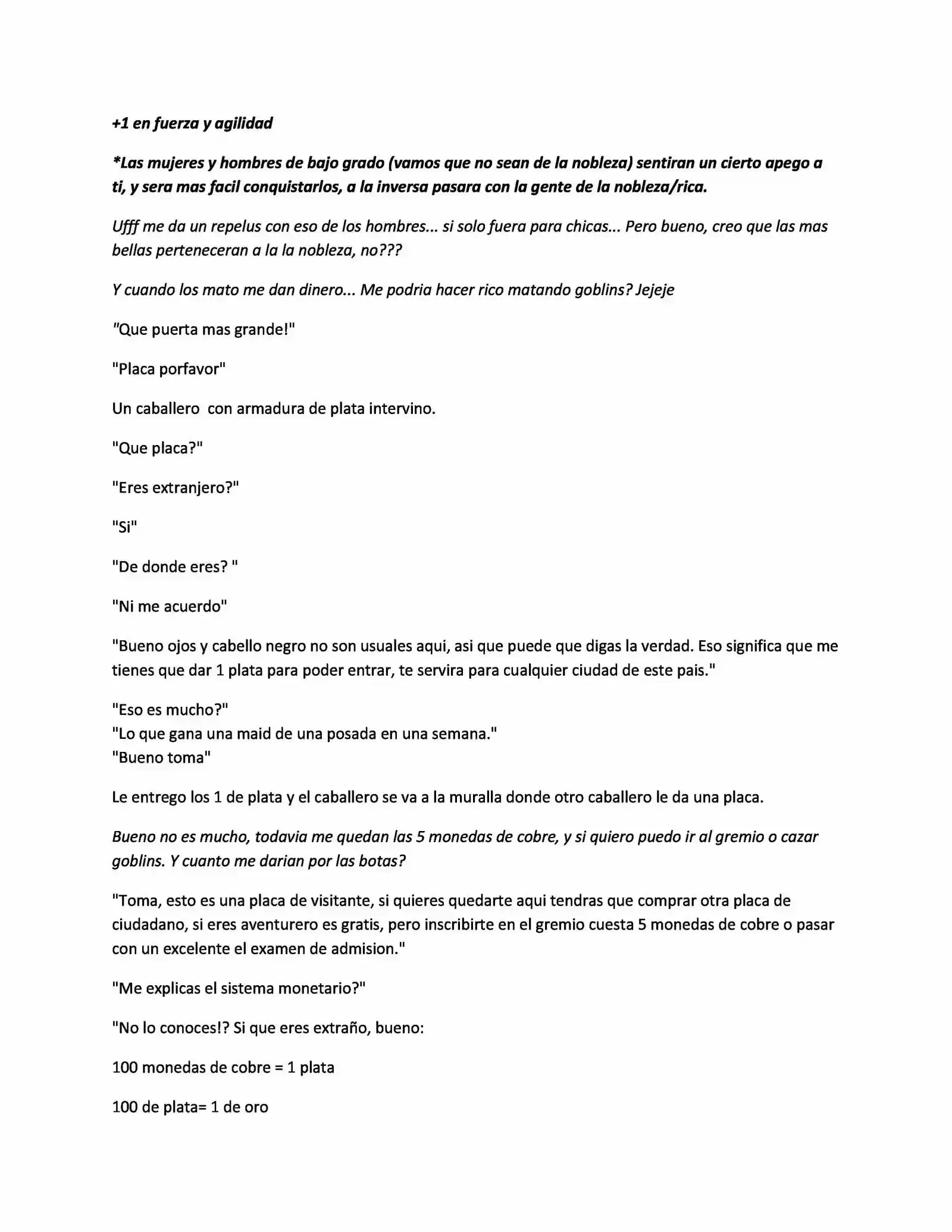 +1 en fuerza y agilidad

*Las mujeres y hombres de bajo grado (vamos que no sean de la nobleza) sentiran un cierto apego a ti, y sera mas facil conquistarlos, a la inversa pasara con la gente de la nobleza/rica.

Ufff me da un repelus con eso de los hombres... si solo fuera para chicas... Pero bueno, creo que las mas bellas perteneceran a la la nobleza, no???

Y cuando los mato me dan dinero... Me podria hacer rico matando goblins? Jejeje

"Que puerta mas grande!"

"Placa porfavor"

Un caballero con armadura de plata intervino.

"Que placa?"

"Eres extranjero?"

"Si"

"De donde eres? "

"Ni me acuerdo"

"Bueno ojos y cabello negro no son usuales aqui, asi que puede que digas la verdad. Eso significa que me tienes que dar 1 plata para poder entrar, te servira para cualquier ciudad de este pais."

"Eso es mucho?"
"Lo que gana una maid de una posada en una semana."
"Bueno toma"

Le entrego los 1 de plata y el caballero se va a la muralla donde otro caballero le da una placa.

Bueno no es mucho, todavia me quedan las 5 monedas de cobre, y si quiero puedo ir al gremio o cazar goblins. Y cuanto me darian por las botas?

"Toma, esto es una placa de visitante, si quieres quedarte aqui tendras que comprar otra placa de ciudadano, si eres aventurero es gratis, pero inscribirte en el gremio cuesta 5 monedas de cobre o pasar con un excelente el examen de admision."

"Me explicas el sistema monetario?"

"No lo conoces!? Si que eres extraño, bueno:

100 monedas de cobre = 1 plata

100 de plata= 1 de oro